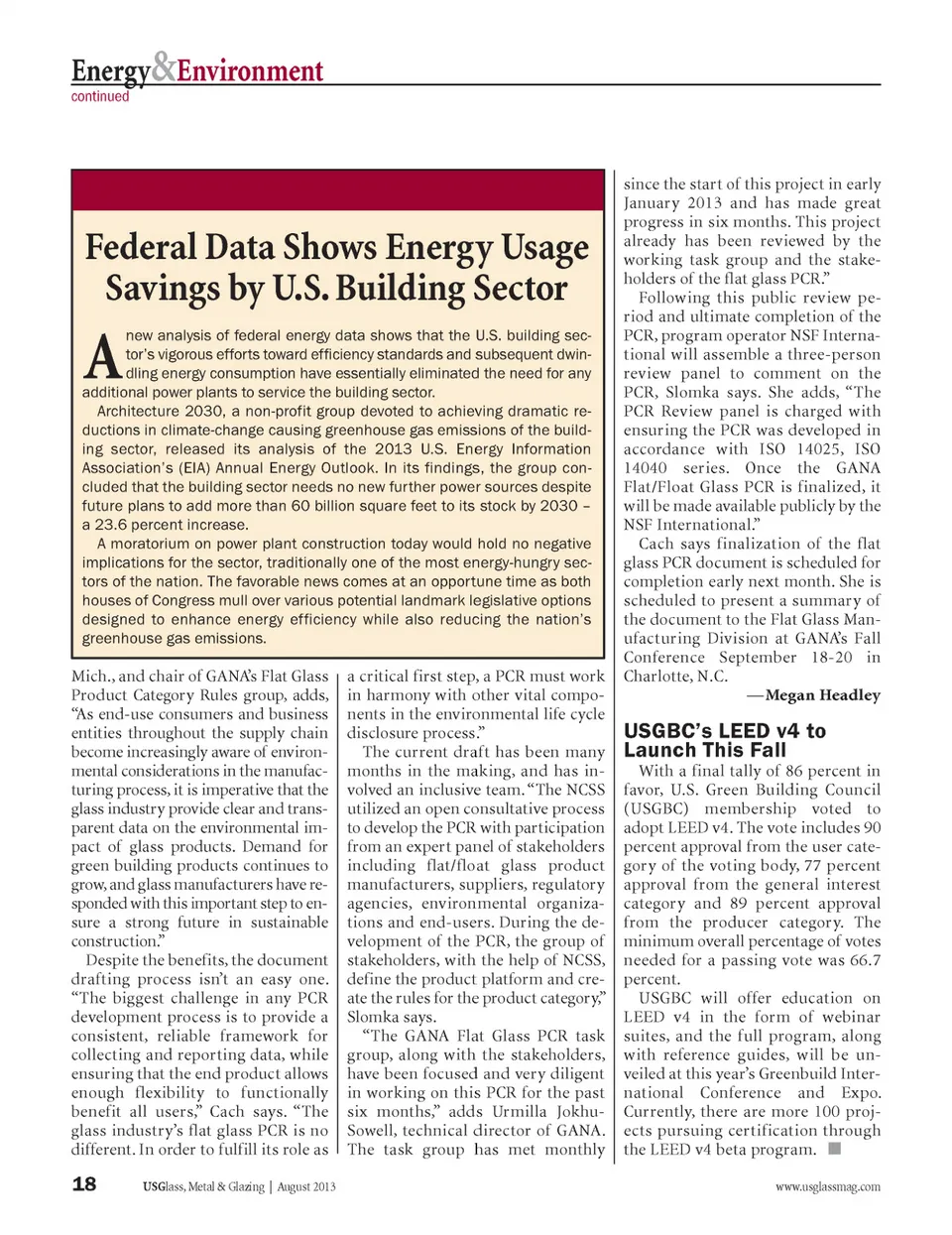 Energy&Environment
continued

Federal Data Shows Energy Usage Savings by U.S. Building Sector

A new analysis of federal energy data shows that the U.S. building sector's vigorous efforts toward efficiency standards and subsequent dwindling energy consumption have essentially eliminated the need for any additional power plants to service the building sector.

Architecture 2030, a non-profit group devoted to achieving dramatic reductions in climate-change causing greenhouse gas emissions of the building sector, released its analysis of the 2013 U.S. Energy Information Association's (EIA) Annual Energy Outlook. In its findings, the group concluded that the building sector needs no new further power sources despite future plans to add more than 60 billion square feet to its stock by 2030 – a 23.6 percent increase.

A moratorium on power plant construction today would hold no negative implications for the sector, traditionally one of the most energy-hungry sectors of the nation. The favorable news comes at an opportune time as both houses of Congress mull over various potential landmark legislative options designed to enhance energy efficiency while also reducing the nation's greenhouse gas emissions.

Mich., and chair of GANA's Flat Glass Product Category Rules group, adds, "As end-use consumers and business entities throughout the supply chain become increasingly aware of environmental considerations in the manufacturing process, it is imperative that the glass industry provide clear and transparent data on the environmental impact of glass products. Demand for green building products continues to grow, and glass manufacturers have responded with this important step to ensure a strong future in sustainable construction."

Despite the benefits, the document drafting process isn't an easy one. "The biggest challenge in any PCR development process is to provide a consistent, reliable framework for collecting and reporting data, while ensuring that the end product allows enough flexibility to functionally benefit all users," Cach says. "The glass industry's flat glass PCR is no different. In order to fulfill its role as a critical first step, a PCR must work in harmony with other vital components in the environmental life cycle disclosure process."

The current draft has been many months in the making, and has involved an inclusive team. "The NCSS utilized an open consultative process to develop the PCR with participation from an expert panel of stakeholders including flat/float glass product manufacturers, suppliers, regulatory agencies, environmental organizations and end-users. During the development of the PCR, the group of stakeholders, with the help of NCSS, define the product platform and create the rules for the product category," Slomka says.

"The GANA Flat Glass PCR task group, along with the stakeholders, have been focused and very diligent in working on this PCR for the past six months," adds Urmilla Jokhu-Sowell, technical director of GANA. The task group has met monthly since the start of this project in early January 2013 and has made great progress in six months. This project already has been reviewed by the working task group and the stakeholders of the flat glass PCR."

Following this public review period and ultimate completion of the PCR, program operator NSF International will assemble a three-person review panel to comment on the PCR, Slomka says. She adds, "The PCR Review panel is charged with ensuring the PCR was developed in accordance with ISO 14025, ISO 14040 series. Once the GANA Flat/Float Glass PCR is finalized, it will be made available publicly by the NSF International."

Cach says finalization of the flat glass PCR document is scheduled for completion early next month. She is scheduled to present a summary of the document to the Flat Glass Manufacturing Division at GANA's Fall Conference September 18-20 in Charlotte, N.C.

—Megan Headley

USGBC's LEED v4 to Launch This Fall

With a final tally of 86 percent in favor, U.S. Green Building Council (USGBC) membership voted to adopt LEED v4. The vote includes 90 percent approval from the user category of the voting body, 77 percent approval from the general interest category and 89 percent approval from the producer category. The minimum overall percentage of votes needed for a passing vote was 66.7 percent.

USGBC will offer education on LEED v4 in the form of webinar suites, and the full program, along with reference guides, will be unveiled at this year's Greenbuild International Conference and Expo. Currently, there are more 100 projects pursuing certification through the LEED v4 beta program.

18 USGlass, Metal & Glazing | August 2013 www.usglassmag.com